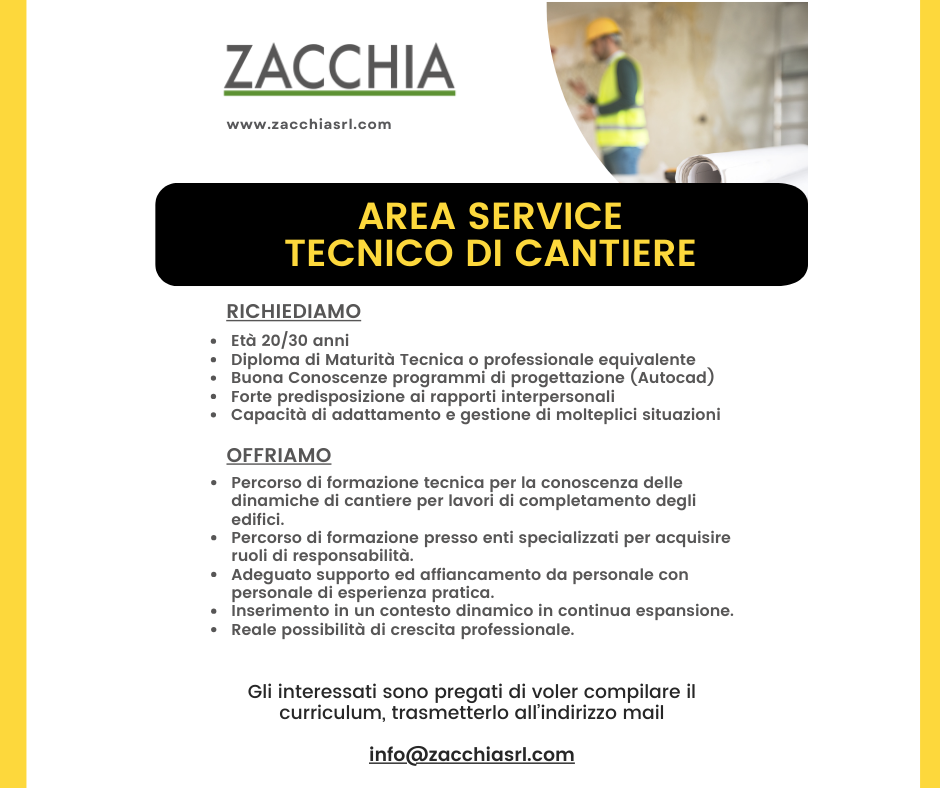 ZACCHIA

www.zacchiasrl.com

AREA SERVICE
TECNICO DI CANTIERE

RICHIEDIAMO

- Età 20/30 anni
- Diploma di Maturità Tecnica o professionale equivalente
- Buona Conoscenze programmi di progettazione (Autocad)
- Forte predisposizione ai rapporti interpersonali
- Capacità di adattamento e gestione di molteplici situazioni

OFFRIAMO

- Percorso di formazione tecnica per la conoscenza delle dinamiche di cantiere per lavori di completamento degli edifici.
- Percorso di formazione presso enti specializzati per acquisire ruoli di responsabilità.
- Adeguato supporto ed affiancamento da personale con personale di esperienza pratica.
- Inserimento in un contesto dinamico in continua espansione.
- Reale possibilità di crescita professionale.

Gli interessati sono pregati di voler compilare il curriculum, trasmetterlo all'indirizzo mail

info@zacchiasrl.com